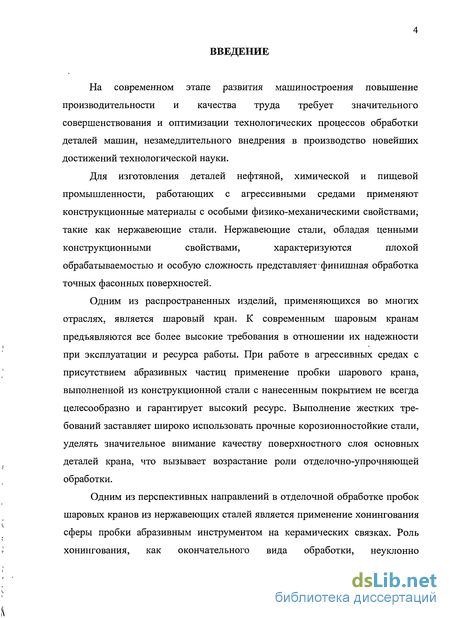 4

ВВЕДЕНИЕ

На современном этапе развития машиностроения повышение производительности и качества труда требует значительного совершенствования и оптимизации технологических процессов обработки деталей машин, незамедлительного внедрения в производство новейших достижений технологической науки.

Для изготовления деталей нефтяной, химической и пищевой промышленности, работающих с агрессивными средами применяют конструкционные материалы с особыми физико-механическими свойствами; такие как нержавеющие стали. Нержавеющие стали, обладая ценными конструкционными свойствами, характеризуются плохой обрабатываемостью и особую сложность представляет финишная обработка точных фасонных поверхностей.

Одним из распространенных изделий, применяющихся во многих отраслях, является шаровый кран. К современным шаровым кранам предъявляются все более высокие требования в отношении их надежности при эксплуатации и ресурса работы. При работе в агрессивных средах с присутствием абразивных частиц применение пробки шарового крана, выполненной из конструкционной стали с нанесенным покрытием не всегда целесообразно и гарантирует высокий ресурс. Выполнение жестких требований заставляет широко использовать прочные корозионностойкие стали, уделять значительное внимание качеству поверхностного слоя основных деталей крана, что вызывает возрастание роли отделочно-упрочняющей обработки.

Одним из перспективных направлений в отделочной обработке пробок шаровых кранов из нержавеющих сталей является применение хонингования сферы пробки абразивным инструментом на керамических связках. Роль хонингования, как окончательного вида обработки, неуклонно

dsLib.net
библиотека диссертаций